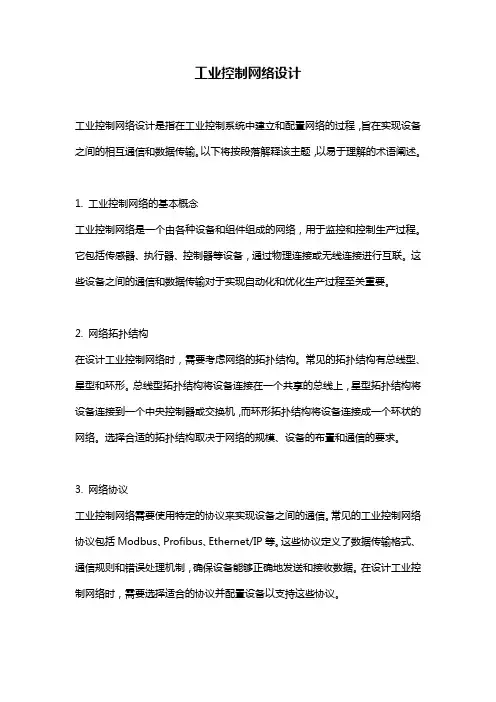 工业控制网络设计

工业控制网络设计是指在工业控制系统中建立和配置网络的过程，旨在实现设备之间的相互通信和数据传输。以下将按段落解释该主题，以易于理解的术语阐述。

1. 工业控制网络的基本概念
工业控制网络是一个由各种设备和组件组成的网络，用于监控和控制生产过程。它包括传感器、执行器、控制器等设备，通过物理连接或无线连接进行互联。这些设备之间的通信和数据传输对于实现自动化和优化生产过程至关重要。

2. 网络拓扑结构
在设计工业控制网络时，需要考虑网络的拓扑结构。常见的拓扑结构有总线型、星型和环形。总线型拓扑结构将设备连接在一个共享的总线上，星型拓扑结构将设备连接到一个中央控制器或交换机，而环形拓扑结构将设备连接成一个环状的网络。选择合适的拓扑结构取决于网络的规模、设备的布置和通信的要求。

3. 网络协议
工业控制网络需要使用特定的协议来实现设备之间的通信。常见的工业控制网络协议包括 Modbus、Profibus、Ethernet/IP 等。这些协议定义了数据传输格式、通信规则和错误处理机制，确保设备能够正确地发送和接收数据。在设计工业控制网络时，需要选择适合的协议并配置设备以支持这些协议。